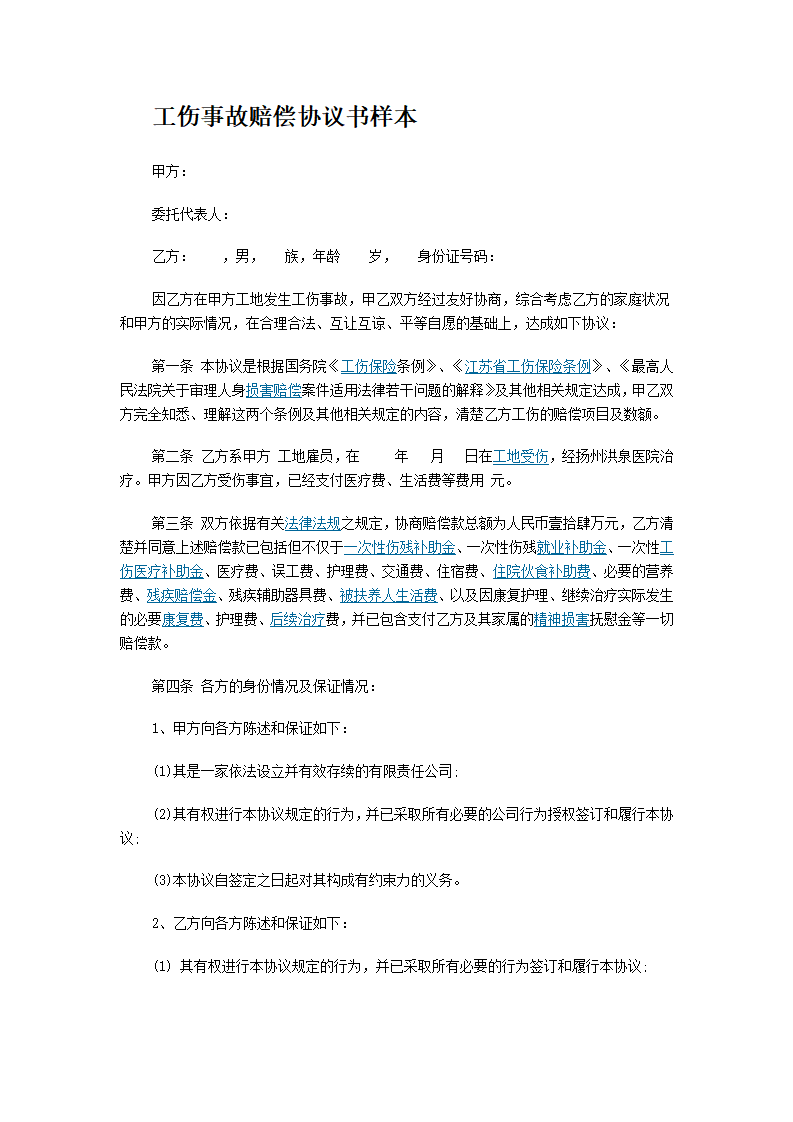 工伤事故赔偿协议书样本

甲方：

委托代表人：

乙方：　　，男，　　族，年龄　　岁，　　身份证号码：

因乙方在甲方工地发生工伤事故，甲乙双方经过友好协商，综合考虑乙方的家庭状况和甲方的实际情况，在合理合法、互让互谅、平等自愿的基础上，达成如下协议：

第一条 本协议是根据国务院《工伤保险条例》、《江苏省工伤保险条例》、《最高人民法院关于审理人身损害赔偿案件适用法律若干问题的解释》及其他相关规定达成，甲乙双方完全知悉、理解这两个条例及其他相关规定的内容，清楚乙方工伤的赔偿项目及数额。

第二条 乙方系甲方 工地雇员，在　　年　　月　　日在工地受伤，经扬州洪泉医院治疗。甲方因乙方受伤事宜，已经支付医疗费、生活费等费用 元。

第三条 双方依据有关法律法规之规定，协商赔偿款总额为人民币壹拾肆万元，乙方清楚并同意上述赔偿款已包括但不仅于一次性伤残补助金、一次性伤残就业补助金、一次性工伤医疗补助金、医疗费、误工费、护理费、交通费、住宿费、住院伙食补助费、必要的营养费、残疾赔偿金、残疾辅助器具费、被扶养人生活费、以及因康复护理、继续治疗实际发生的必要康复费、护理费、后续治疗费，并已包含支付乙方及其家属的精神损害抚慰金等一切赔偿款。

第四条 各方的身份情况及保证情况：

1、甲方向各方陈述和保证如下：

(1)其是一家依法设立并有效存续的有限责任公司;

(2)其有权进行本协议规定的行为，并已采取所有必要的公司行为授权签订和履行本协议;

(3)本协议自签定之日起对其构成有约束力的义务。

2、乙方向各方陈述和保证如下：

(1) 其有权进行本协议规定的行为，并已采取所有必要的行为签订和履行本协议;